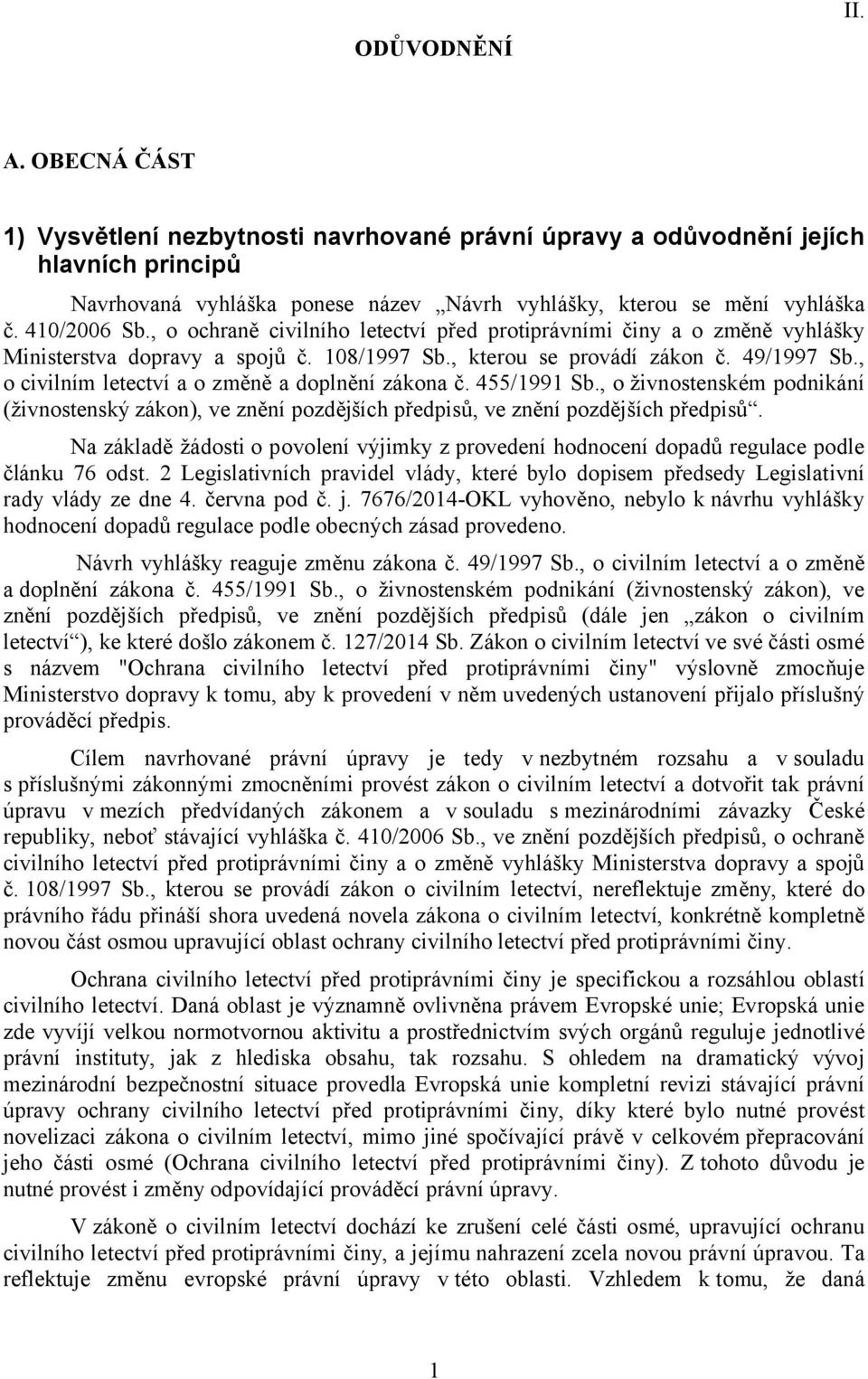 II.

ODŮVODNĚNÍ

A. OBECNÁ ČÁST

1) Vysvětlení nezbytnosti navrhované právní úpravy a odůvodnění jejích hlavních principů

Navrhovaná vyhláška ponese název „Návrh vyhlášky, kterou se mění vyhláška č. 410/2006 Sb., o ochraně civilního letectví před protiprávními činy a o změně vyhlášky Ministerstva dopravy a spojů č. 108/1997 Sb., kterou se provádí zákon č. 49/1997 Sb., o civilním letectví a o změně a doplnění zákona č. 455/1991 Sb., o živnostenském podnikání (živnostenský zákon), ve znění pozdějších předpisů, ve znění pozdějších předpisů“.

Na základě žádosti o povolení výjimky z provedení hodnocení dopadů regulace podle článku 76 odst. 2 Legislativních pravidel vlády, které bylo dopisem předsedy Legislativní rady vlády ze dne 4. června pod č. j. 7676/2014-OKL vyhověno, nebylo k návrhu vyhlášky hodnocení dopadů regulace podle obecných zásad provedeno.

Návrh vyhlášky reaguje změnu zákona č. 49/1997 Sb., o civilním letectví a o změně a doplnění zákona č. 455/1991 Sb., o živnostenském podnikání (živnostenský zákon), ve znění pozdějších předpisů, ve znění pozdějších předpisů (dále jen „zákon o civilním letectví“), ke které došlo zákonem č. 127/2014 Sb. Zákon o civilním letectví ve své části osmé s názvem "Ochrana civilního letectví před protiprávními činy" výslovně zmocňuje Ministerstvo dopravy k tomu, aby k provedení v něm uvedených ustanovení přijalo příslušný prováděcí předpis.

Cílem navrhované právní úpravy je tedy v nezbytném rozsahu a v souladu s příslušnými zákonnými zmocněními provést zákon o civilním letectví a dotvořit tak právní úpravu v mezích předvídaných zákonem a v souladu s mezinárodními závazky České republiky, neboť stávající vyhláška č. 410/2006 Sb., ve znění pozdějších předpisů, o ochraně civilního letectví před protiprávními činy a o změně vyhlášky Ministerstva dopravy a spojů č. 108/1997 Sb., kterou se provádí zákon o civilním letectví, nereflektuje změny, které do právního řádu přináší shora uvedená novela zákona o civilním letectví, konkrétně kompletně novou část osmou upravující oblast ochrany civilního letectví před protiprávními činy.

Ochrana civilního letectví před protiprávními činy je specifickou a rozsáhlou oblastí civilního letectví. Daná oblast je významně ovlivněna právem Evropské unie; Evropská unie zde vyvíjí velkou normotvornou aktivitu a prostřednictvím svých orgánů reguluje jednotlivé právní instituty, jak z hlediska obsahu, tak rozsahu. S ohledem na dramatický vývoj mezinárodní bezpečnostní situace provedla Evropská unie kompletní revizi stávající právní úpravy ochrany civilního letectví před protiprávními činy, díky které bylo nutné provést novelizaci zákona o civilním letectví, mimo jiné spočívající právě v celkovém přepracování jeho části osmé (Ochrana civilního letectví před protiprávními činy). Z tohoto důvodu je nutné provést i změny odpovídající prováděcí právní úpravy.

V zákoně o civilním letectví dochází ke zrušení celé části osmé, upravující ochranu civilního letectví před protiprávními činy, a jejímu nahrazení zcela novou právní úpravou. Ta reflektuje změnu evropské právní úpravy v této oblasti. Vzhledem k tomu, že daná

1